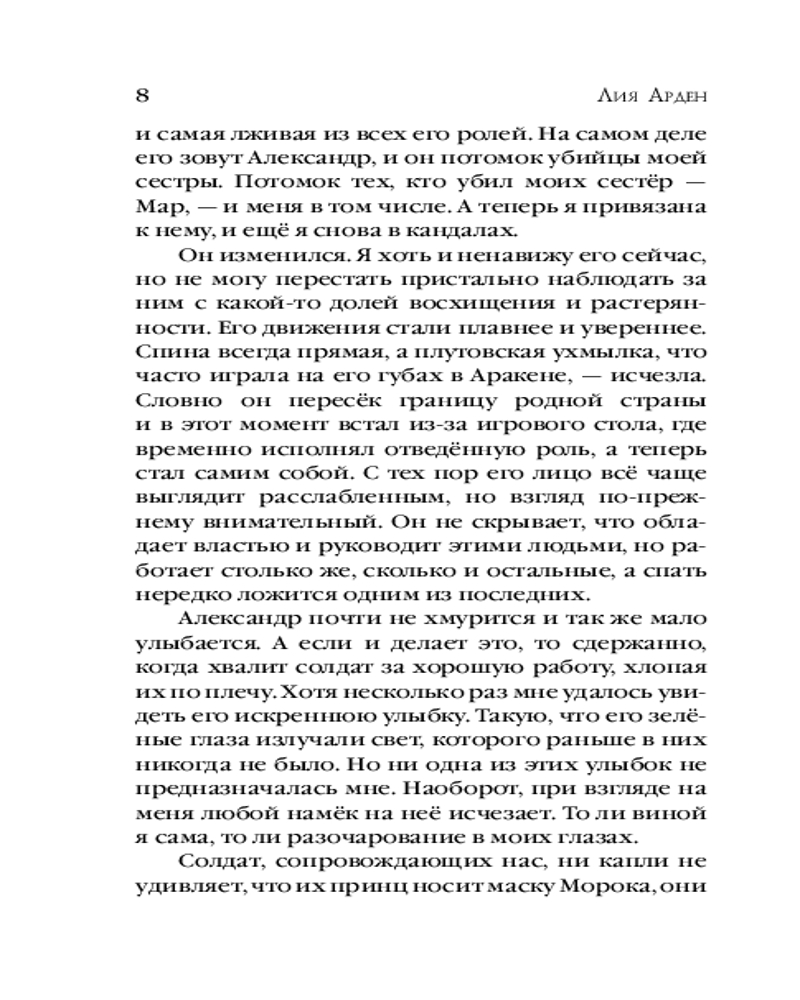 8 Лия Арден

и самая лживая из всех его ролей. На самом деле его зовут Александр, и он потомок убийцы моей сестры. Потомок тех, кто убил моих сестёр — Мар, — и меня в том числе. А теперь я привязана к нему, и ещё я снова в кандалах.

Он изменился. Я хоть и ненавижу его сейчас, но не могу перестать пристально наблюдать за ним с какой-то долей восхищения и растерянности. Его движения стали плавнее и увереннее. Спина всегда прямая, а плутовская ухмылка, что часто играла на его губах в Аракене, — исчезла. Словно он пересёк границу родной страны и в этот момент встал из-за игрового стола, где временно исполнял отведённую роль, а теперь стал самим собой. С тех пор его лицо всё чаще выглядит расслабленным, но взгляд по-прежнему внимательный. Он не скрывает, что обладает властью и руководит этими людьми, но работает столько же, сколько и остальные, а спать нередко ложится одним из последних.

Александр почти не хмурится и так же мало улыбается. А если и делает это, то сдержанно, когда хвалит солдат за хорошую работу, хлопая их по плечу. Хотя несколько раз мне удалось увидеть его искреннюю улыбку. Такую, что его зелёные глаза излучали свет, которого раньше в них никогда не было. Но ни одна из этих улыбок не предназначалась мне. Наоборот, при взгляде на меня любой намёк на неё исчезает. То ли виной я сама, то ли разочарование в моих глазах.

Солдат, сопровождающих нас, ни капли не удивляет, что их принц носит маску Морока, они